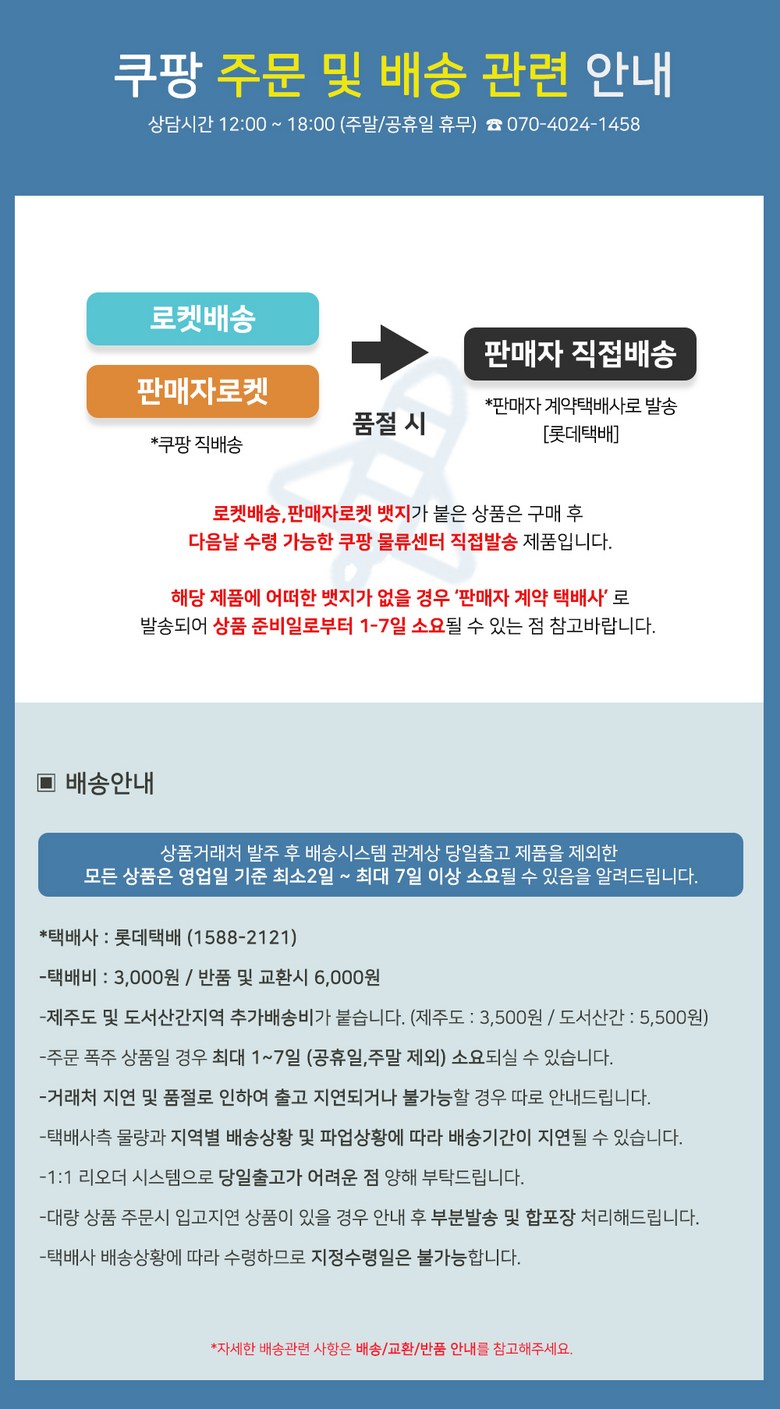 쿠팡 주문 및 배송 관련 안내

상담시간 12:00 ~ 18:00 (주말/공휴일 휴무) ☎ 070-4024-1458

로켓배송

판매자로켓

*쿠팡 직배송

품절 시

판매자 직접배송

*판매자 계약택배사로 발송
[롯데택배]

로켓배송,판매자로켓 뱃지가 붙은 상품은 구매 후
다음날 수령 가능한 쿠팡 물류센터 직접발송 제품입니다.

해당 제품에 어떠한 뱃지가 없을 경우 '판매자 계약 택배사' 로
발송되어 상품 준비일로부터 1-7일 소요될 수 있는 점 참고바랍니다.

▣ 배송안내

상품거래처 발주 후 배송시스템 관계상 당일출고 제품을 제외한
모든 상품은 영업일 기준 최소2일 ~ 최대 7일 이상 소요될 수 있음을 알려드립니다.

*택배사 : 롯데택배 (1588-2121)

-택배비 : 3,000원 / 반품 및 교환시 6,000원

-제주도 및 도서산간지역 추가배송비가 붙습니다. (제주도 : 3,500원 / 도서산간 : 5,500원)

-주문 폭주 상품일 경우 최대 1~7일 (공휴일,주말 제외) 소요되실 수 있습니다.

-거래처 지연 및 품절로 인하여 출고 지연되거나 불가능할 경우 따로 안내드립니다.

-택배사측 물량과 지역별 배송상황 및 파업상황에 따라 배송기간이 지연될 수 있습니다.

-1:1 리오더 시스템으로 당일출고가 어려운 점 양해 부탁드립니다.

-대량 상품 주문시 입고지연 상품이 있을 경우 안내 후 부분발송 및 합포장 처리해드립니다.

-택배사 배송상황에 따라 수령하므로 지정수령일은 불가능합니다.

*자세한 배송관련 사항은 배송/교환/반품 안내를 참고해주세요.